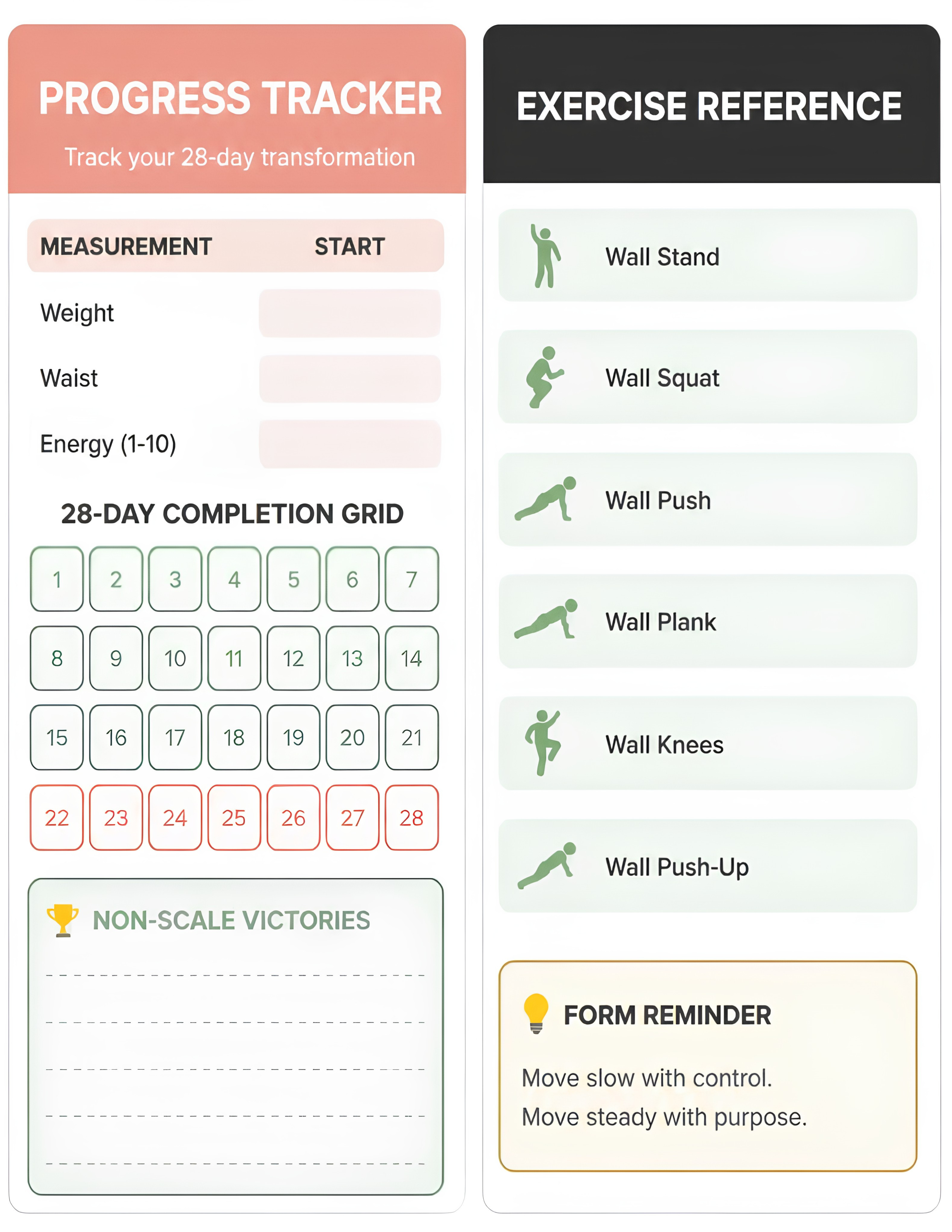 PROGRESS TRACKER

Track your 28-day transformation

| MEASUREMENT | START |
|---|---|
| Weight | |
| Waist | |
| Energy (1-10) | |

28-DAY COMPLETION GRID

| 1 | 2 | 3 | 4 | 5 | 6 | 7 |
|---|---|---|---|---|---|---|
| 8 | 9 | 10 | 11 | 12 | 13 | 14 |
| 15 | 16 | 17 | 18 | 19 | 20 | 21 |
| 22 | 23 | 24 | 25 | 26 | 27 | 28 |

NON-SCALE VICTORIES

EXERCISE REFERENCE

Wall Stand

Wall Squat

Wall Push

Wall Plank

Wall Knees

Wall Push-Up

FORM REMINDER

Move slow with control.
Move steady with purpose.